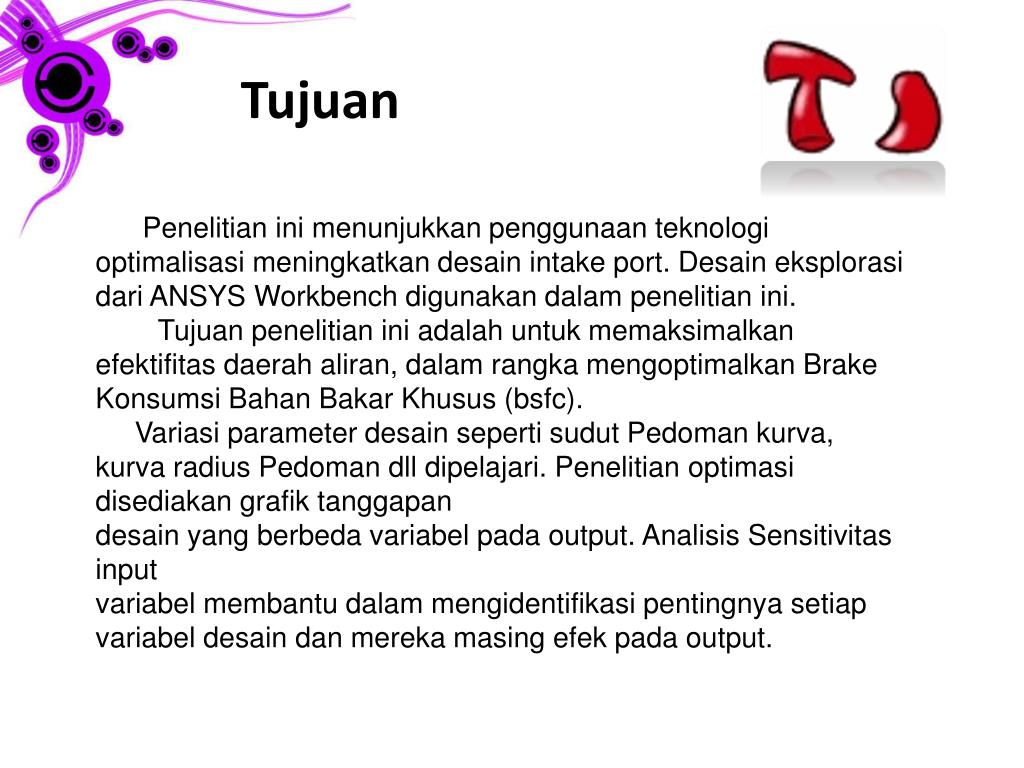 Tujuan

Penelitian ini menunjukkan penggunaan teknologi optimalisasi meningkatkan desain intake port. Desain eksplorasi dari ANSYS Workbench digunakan dalam penelitian ini.

Tujuan penelitian ini adalah untuk memaksimalkan efektifitas daerah aliran, dalam rangka mengoptimalkan Brake Konsumsi Bahan Bakar Khusus (bsfc).

Variasi parameter desain seperti sudut Pedoman kurva, kurva radius Pedoman dll dipelajari. Penelitian optimasi disediakan grafik tanggapan
desain yang berbeda variabel pada output. Analisis Sensitivitas input
variabel membantu dalam mengidentifikasi pentingnya setiap variabel desain dan mereka masing efek pada output.